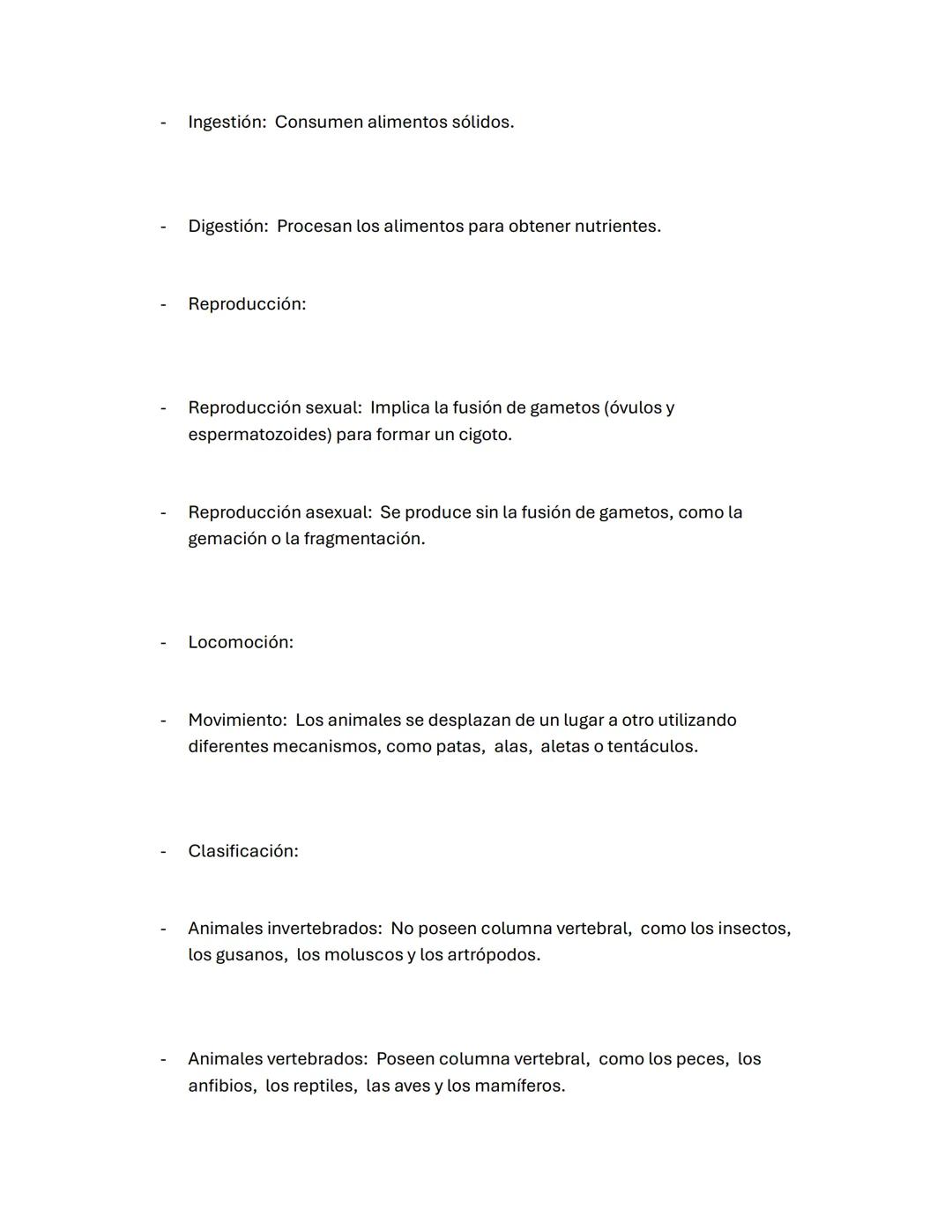 - Ingestión: Consumen alimentos sólidos.

- Digestión: Procesan los alimentos para obtener nutrientes.

- Reproducción:

- Reproducción sexual: Implica la fusión de gametos (óvulos y espermatozoides) para formar un cigoto.

- Reproducción asexual: Se produce sin la fusión de gametos, como la gemación o la fragmentación.

- Locomoción:

- Movimiento: Los animales se desplazan de un lugar a otro utilizando diferentes mecanismos, como patas, alas, aletas o tentáculos.

- Clasificación:

- Animales invertebrados: No poseen columna vertebral, como los insectos, los gusanos, los moluscos y los artrópodos.

- Animales vertebrados: Poseen columna vertebral, como los peces, los anfibios, los reptiles, las aves y los mamíferos.